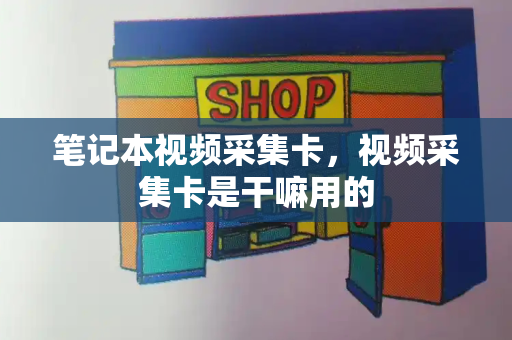 SHOP

笔记本视频采集卡，视频采集卡是干嘛用的